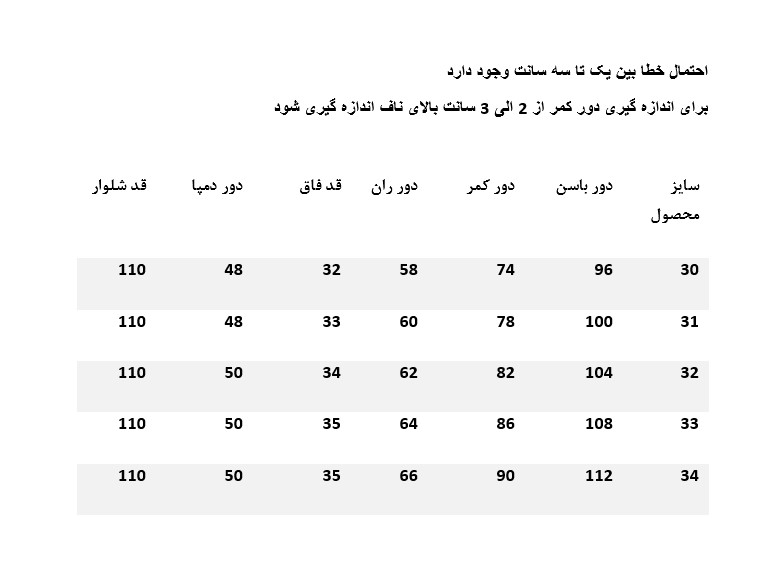 احتمال خطا بین یک تا سه سانت وجود دارد

برای اندازه گیری دور کمر از 2 الی 3 سانت بالای ناف اندازه گیری شود

| سایز محصول | دور باسن | دور کمر | دور ران | قد فاق | دور دمپا | قد شلوار |
|---|---|---|---|---|---|---|
| 30 | 96 | 74 | 58 | 32 | 48 | 110 |
| 31 | 100 | 78 | 60 | 33 | 48 | 110 |
| 32 | 104 | 82 | 62 | 34 | 50 | 110 |
| 33 | 108 | 86 | 64 | 35 | 50 | 110 |
| 34 | 112 | 90 | 66 | 35 | 50 | 110 |